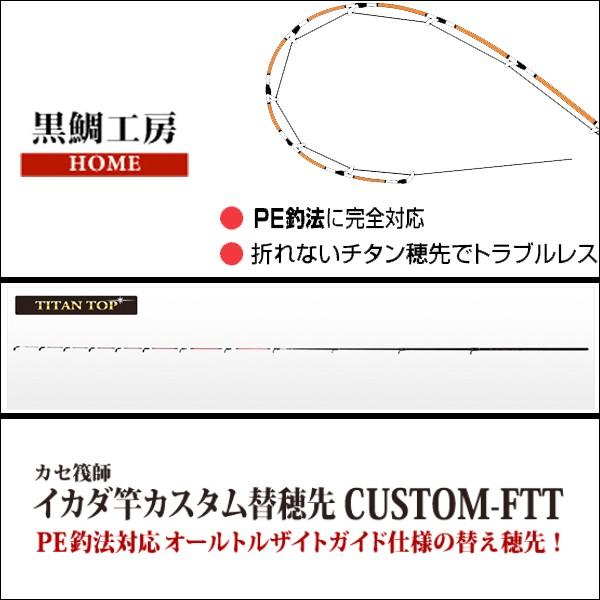 黒鯛工房
HOME

PE釣法に完全対応
折れないチタン穂先でトラブルレス

TITAN TOP

カセ筏師
イカダ竿カスタム替穂先 CUSTOM-FTT
PE釣法対応 オールトルザイトガイド仕様の替え穂先！